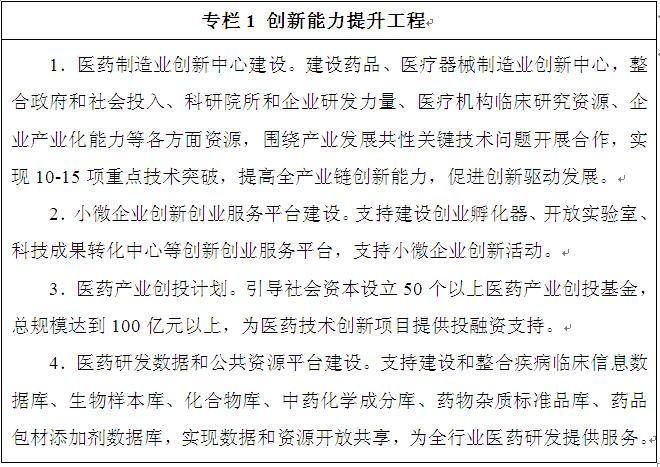 专栏 1 创新能力提升工程

1．医药制造业创新中心建设。建设药品、医疗器械制造业创新中心，整合政府和社会投入、科研院所和企业研发力量、医疗机构临床研究资源、企业产业化能力等各方面资源，围绕产业发展共性关键技术问题开展合作，实现 10-15 项重点技术突破，提高全产业链创新能力，促进创新驱动发展。

2．小微企业创新创业服务平台建设。支持建设创业孵化器、开放实验室、科技成果转化中心等创新创业服务平台，支持小微企业创新活动。

3．医药产业创投计划。引导社会资本设立 50 个以上医药产业创投基金，总规模达到 100 亿元以上，为医药技术创新项目提供投融资支持。

4．医药研发数据和公共资源平台建设。支持建设和整合疾病临床信息数据库、生物样本库、化合物库、中药化学成分库、药物杂质标准品库、药品包材添加剂数据库，实现数据和资源开放共享，为全行业医药研发提供服务。